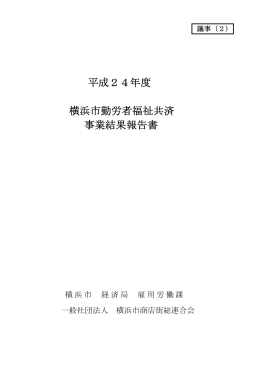 議事（２）

平成２４年度

横浜市勤労者福祉共済
事業結果報告書

横浜市　経済局　雇用労働課

一般社団法人　横浜市商店街総連合会